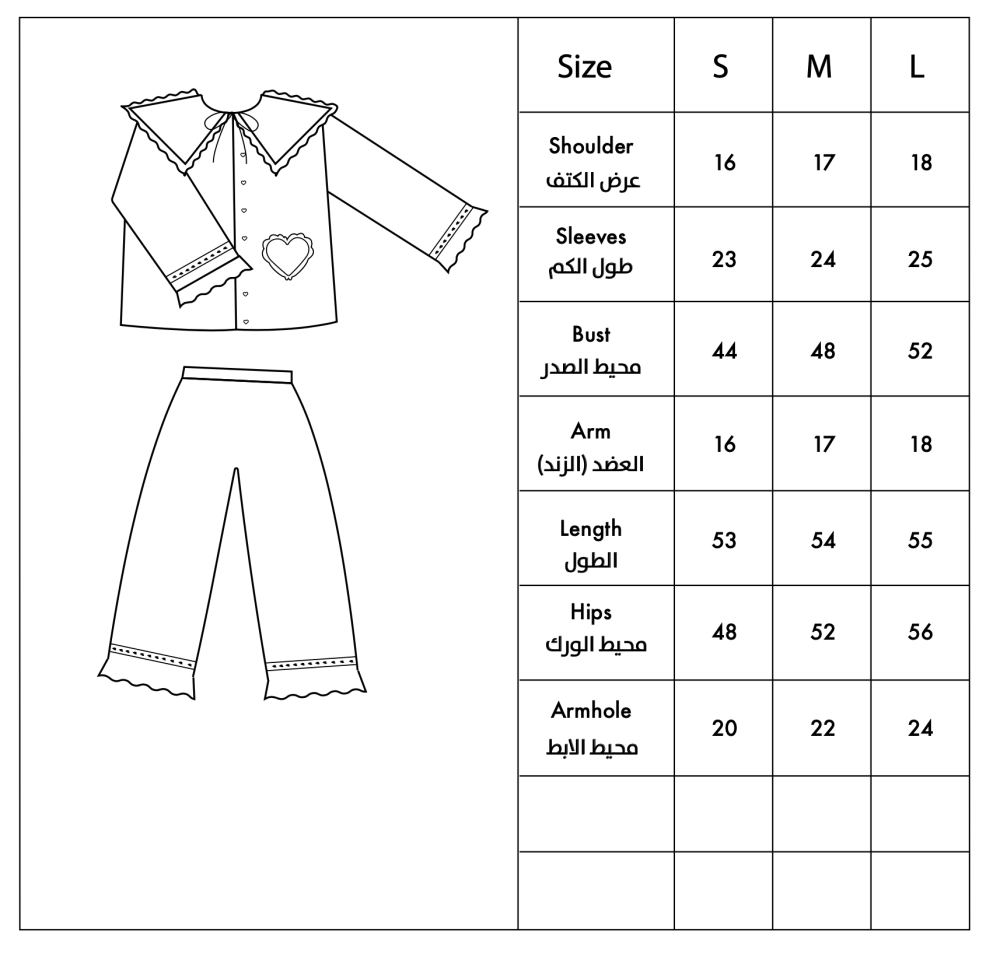 | Size | S | M | L |
|---|---|---|---|
| Shoulder عرض الكتف | 16 | 17 | 18 |
| Sleeves طول الكم | 23 | 24 | 25 |
| Bust محيط الصدر | 44 | 48 | 52 |
| Arm العضد (الزند) | 16 | 17 | 18 |
| Length الطول | 53 | 54 | 55 |
| Hips محيط الورك | 48 | 52 | 56 |
| Armhole محيط الابط | 20 | 22 | 24 |
| | | | |
| | | | |